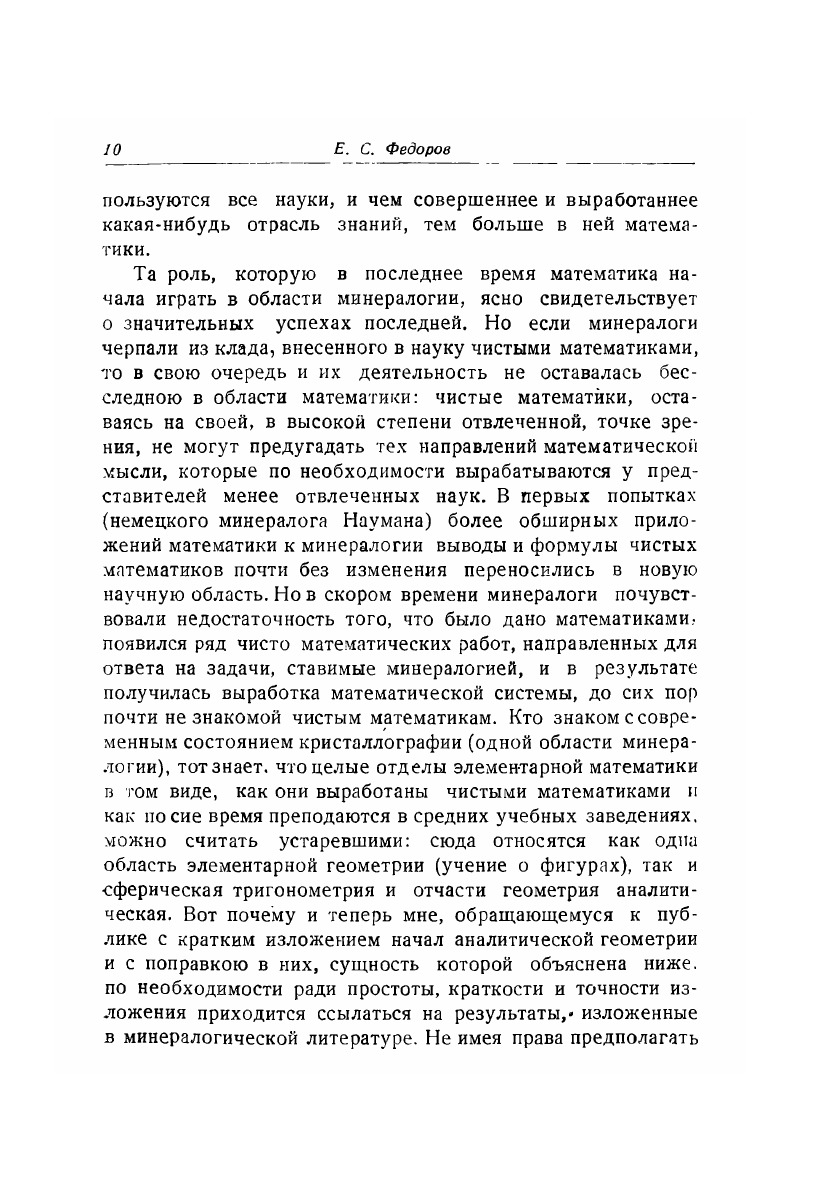 10 Е. С. Федоров

пользуются все науки, и чем совершеннее и выработаннее какая-нибудь отрасль знаний, тем больше в ней математики.

Та роль, которую в последнее время математика начала играть в области минералогии, ясно свидетельствует о значительных успехах последней. Но если минералоги черпали из клада, внесенного в науку чистыми математиками, то в свою очередь и их деятельность не оставалась бесследною в области математики: чистые математики, оставаясь на своей, в высокой степени отвлеченной, точке зрения, не могут предугадать тех направлений математической мысли, которые по необходимости вырабатываются у представителей менее отвлеченных наук. В первых попытках (немецкого минералога Наумана) более обширных приложений математики к минералогии выводы и формулы чистых математиков почти без изменения переносились в новую научную область. Но в скором времени минералоги почувствовали недостаточность того, что было дано математиками; появился ряд чисто математических работ, направленных для ответа на задачи, ставимые минералогией, и в результате получилась выработка математической системы, до сих пор почти не знакомой чистым математикам. Кто знаком с современным состоянием кристаллографии (одной области минералогии), тот знает, что целые отделы элементарной математики в том виде, как они выработаны чистыми математиками и как по сие время преподаются в средних учебных заведениях, можно считать устаревшими: сюда относятся как одна область элементарной геометрии (учение о фигурах), так и сферическая тригонометрия и отчасти геометрия аналитическая. Вот почему и теперь мне, обращающемуся к публике с кратким изложением начал аналитической геометрии и с поправкою в них, сущность которой объяснена ниже, по необходимости ради простоты, краткости и точности изложения приходится ссылаться на результаты, изложенные в минералогической литературе. Не имея права предполагать